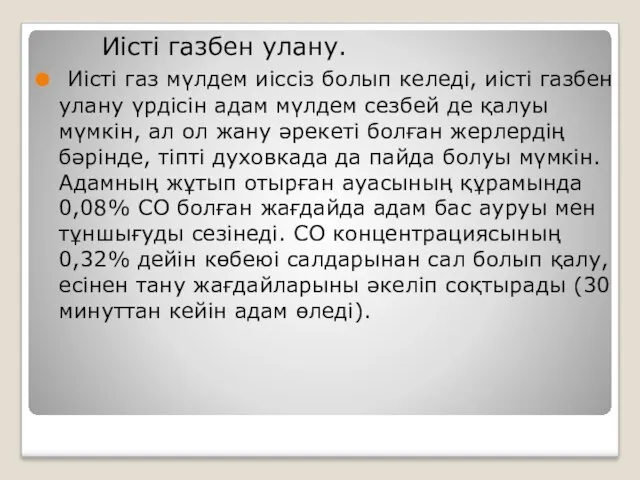 Иісті газбен улану.

Иісті газ мүлдем иіссіз болып келеді, иісті газбен улану үрдісін адам мүлдем сезбей де қалуы мүмкін, ал ол жану әрекеті болған жерлердің бәрінде, тіпті духовкада да пайда болуы мүмкін. Адамның жұтып отырған ауасының құрамында 0,08% СО болған жағдайда адам бас ауруы мен тұншығуды сезінеді. СО концентрациясының 0,32% дейін көбеюі салдарынан сал болып қалу, есінен тану жағдайларыны әкеліп соқтырады (30 минуттан кейін адам өледі).